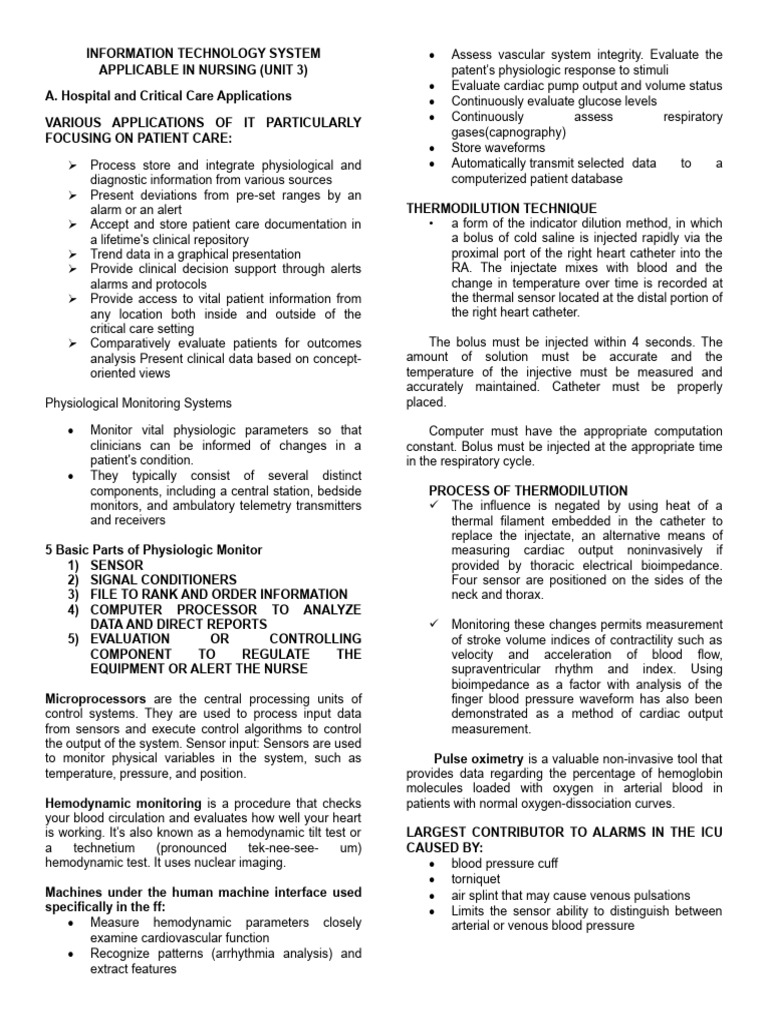 INFORMATION TECHNOLOGY SYSTEM APPLICABLE IN NURSING (UNIT 3)

A. Hospital and Critical Care Applications

VARIOUS APPLICATIONS OF IT PARTICULARLY FOCUSING ON PATIENT CARE:

➢ Process store and integrate physiological and diagnostic information from various sources
➢ Present deviations from pre-set ranges by an alarm or an alert
➢ Accept and store patient care documentation in a lifetime's clinical repository
➢ Trend data in a graphical presentation
➢ Provide clinical decision support through alerts alarms and protocols
➢ Provide access to vital patient information from any location both inside and outside of the critical care setting
➢ Comparatively evaluate patients for outcomes analysis Present clinical data based on concept-oriented views

Physiological Monitoring Systems

• Monitor vital physiologic parameters so that clinicians can be informed of changes in a patient's condition.
• They typically consist of several distinct components, including a central station, bedside monitors, and ambulatory telemetry transmitters and receivers

5 Basic Parts of Physiologic Monitor
1) SENSOR
2) SIGNAL CONDITIONERS
3) FILE TO RANK AND ORDER INFORMATION
4) COMPUTER PROCESSOR TO ANALYZE DATA AND DIRECT REPORTS
5) EVALUATION OR CONTROLLING COMPONENT TO REGULATE THE EQUIPMENT OR ALERT THE NURSE

Microprocessors are the central processing units of control systems. They are used to process input data from sensors and execute control algorithms to control the output of the system. Sensor input: Sensors are used to monitor physical variables in the system, such as temperature, pressure, and position.

Hemodynamic monitoring is a procedure that checks your blood circulation and evaluates how well your heart is working. It's also known as a hemodynamic tilt test or a technetium (pronounced tek-nee-see- um) hemodynamic test. It uses nuclear imaging.

Machines under the human machine interface used specifically in the ff:
• Measure hemodynamic parameters closely examine cardiovascular function
• Recognize patterns (arrhythmia analysis) and extract features
• Assess vascular system integrity. Evaluate the patent's physiologic response to stimuli
• Evaluate cardiac pump output and volume status
• Continuously evaluate glucose levels
• Continuously assess respiratory gases(capnography)
• Store waveforms
• Automatically transmit selected data to a computerized patient database

THERMODILUTION TECHNIQUE
• a form of the indicator dilution method, in which a bolus of cold saline is injected rapidly via the proximal port of the right heart catheter into the RA. The injectate mixes with blood and the change in temperature over time is recorded at the thermal sensor located at the distal portion of the right heart catheter.

The bolus must be injected within 4 seconds. The amount of solution must be accurate and the temperature of the injective must be measured and accurately maintained. Catheter must be properly placed.

Computer must have the appropriate computation constant. Bolus must be injected at the appropriate time in the respiratory cycle.

PROCESS OF THERMODILUTION
✓ The influence is negated by using heat of a thermal filament embedded in the catheter to replace the injectate, an alternative means of measuring cardiac output noninvasively if provided by thoracic electrical bioimpedance. Four sensor are positioned on the sides of the neck and thorax.

✓ Monitoring these changes permits measurement of stroke volume indices of contractility such as velocity and acceleration of blood flow, supraventricular rhythm and index. Using bioimpedance as a factor with analysis of the finger blood pressure waveform has also been demonstrated as a method of cardiac output measurement.

Pulse oximetry is a valuable non-invasive tool that provides data regarding the percentage of hemoglobin molecules loaded with oxygen in arterial blood in patients with normal oxygen-dissociation curves.

LARGEST CONTRIBUTOR TO ALARMS IN THE ICU CAUSED BY:
• blood pressure cuff
• torniquet
• air splint that may cause venous pulsations
• Limits the sensor ability to distinguish between arterial or venous blood pressure